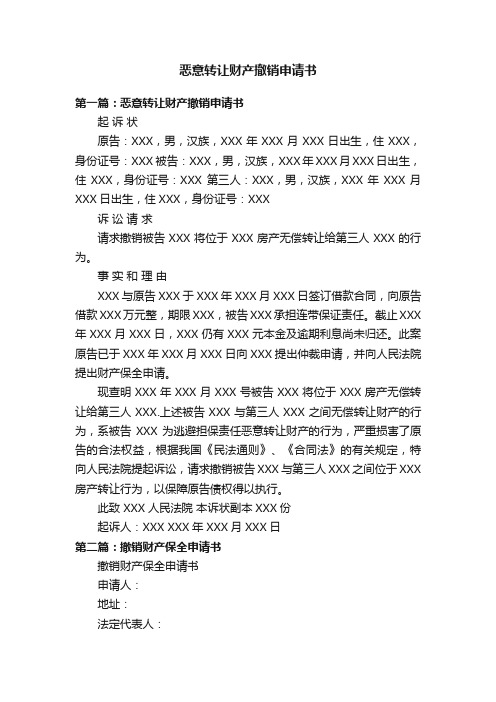 恶意转让财产撤销申请书

第一篇：恶意转让财产撤销申请书

起 诉 状

原告：XXX，男，汉族，XXX 年 XXX 月 XXX 日出生，住 XXX，身份证号：XXX 被告：XXX，男，汉族，XXX 年 XXX 月 XXX 日出生，住 XXX，身份证号：XXX 第三人：XXX，男，汉族，XXX 年 XXX 月 XXX 日出生，住 XXX，身份证号：XXX

诉 讼 请 求

请求撤销被告 XXX 将位于 XXX 房产无偿转让给第三人 XXX 的行为。

事 实 和 理 由

XXX 与原告 XXX 于 XXX 年 XXX 月 XXX 日签订借款合同，向原告借款 XXX 万元整，期限 XXX，被告 XXX 承担连带保证责任。截止 XXX 年 XXX 月 XXX 日，XXX 仍有 XXX 元本金及逾期利息尚未归还。此案原告已于 XXX 年 XXX 月 XXX 日向 XXX 提出仲裁申请，并向人民法院提出财产保全申请。

现查明 XXX 年 XXX 月 XXX 号被告 XXX 将位于 XXX 房产无偿转让给第三人 XXX.上述被告 XXX 与第三人 XXX 之间无偿转让财产的行为，系被告 XXX 为逃避担保责任恶意转让财产的行为，严重损害了原告的合法权益，根据我国《民法通则》、《合同法》的有关规定，特向人民法院提起诉讼，请求撤销被告 XXX 与第三人 XXX 之间位于 XXX 房产转让行为，以保障原告债权得以执行。

此致 XXX 人民法院 本诉状副本 XXX 份

起诉人：XXX XXX 年 XXX 月 XXX 日

第二篇：撤销财产保全申请书

撤销财产保全申请书

申请人：

地址：

法定代表人：